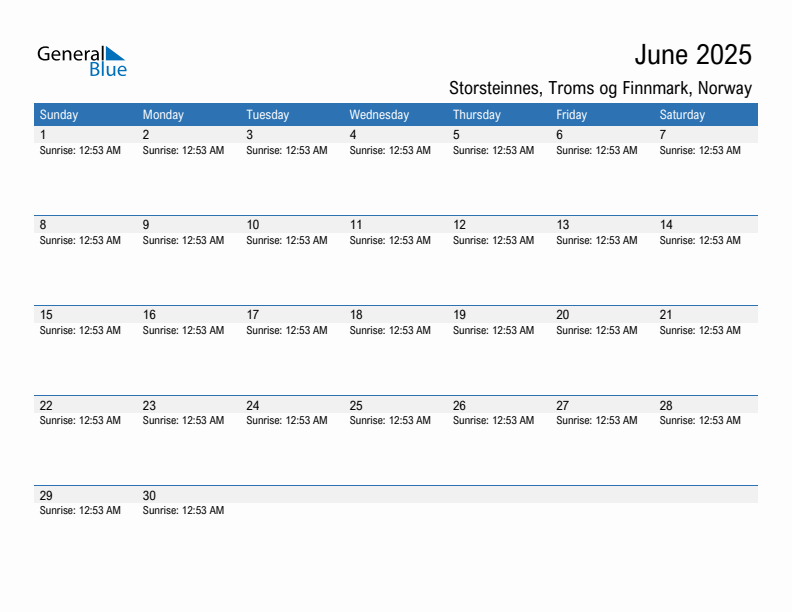 General Blue

June 2025

Storsteinnes, Troms og Finnmark, Norway

| Sunday | Monday | Tuesday | Wednesday | Thursday | Friday | Saturday |
|---|---|---|---|---|---|---|
| 1 Sunrise: 12:53 AM | 2 Sunrise: 12:53 AM | 3 Sunrise: 12:53 AM | 4 Sunrise: 12:53 AM | 5 Sunrise: 12:53 AM | 6 Sunrise: 12:53 AM | 7 Sunrise: 12:53 AM |
| 8 Sunrise: 12:53 AM | 9 Sunrise: 12:53 AM | 10 Sunrise: 12:53 AM | 11 Sunrise: 12:53 AM | 12 Sunrise: 12:53 AM | 13 Sunrise: 12:53 AM | 14 Sunrise: 12:53 AM |
| 15 Sunrise: 12:53 AM | 16 Sunrise: 12:53 AM | 17 Sunrise: 12:53 AM | 18 Sunrise: 12:53 AM | 19 Sunrise: 12:53 AM | 20 Sunrise: 12:53 AM | 21 Sunrise: 12:53 AM |
| 22 Sunrise: 12:53 AM | 23 Sunrise: 12:53 AM | 24 Sunrise: 12:53 AM | 25 Sunrise: 12:53 AM | 26 Sunrise: 12:53 AM | 27 Sunrise: 12:53 AM | 28 Sunrise: 12:53 AM |
| 29 Sunrise: 12:53 AM | 30 Sunrise: 12:53 AM | | | | | |